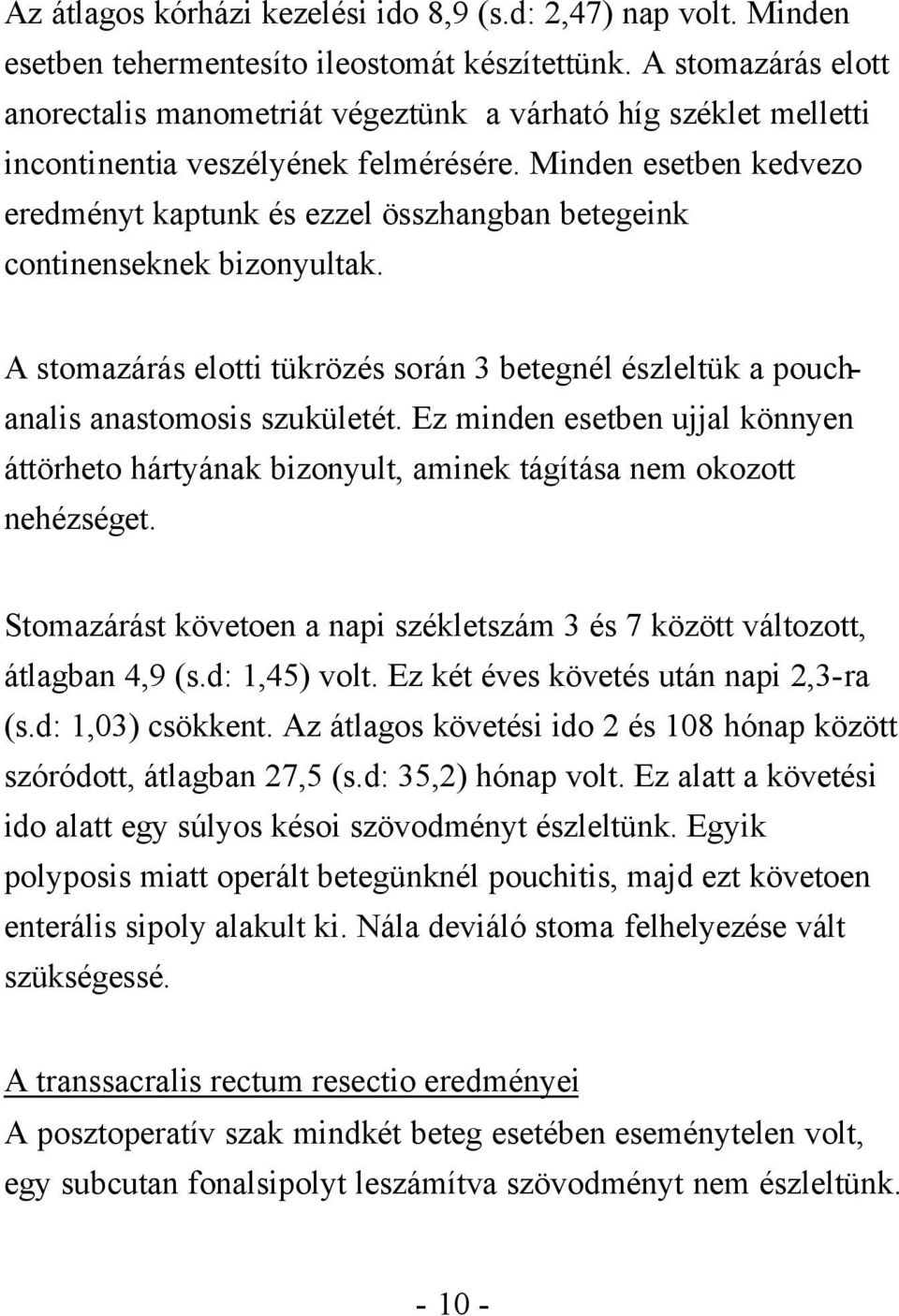 Az átlagos kórházi kezelési ido 8,9 (s.d: 2,47) nap volt. Minden esetben tehermentesíto ileostomát készítettünk. A stomazárás elott anorectalis manometriát végeztünk a várható híg széklet melletti incontinentia veszélyének felmérésére. Minden esetben kedvezo eredményt kaptunk és ezzel összhangban betegeink continenseknek bizonyultak.

A stomazárás elotti tükrözés során 3 betegnél észleltük a pouch-analis anastomosis szukületét. Ez minden esetben ujjal könnyen áttörheto hártyának bizonyult, aminek tágítása nem okozott nehézséget.

Stomazárást követoen a napi székletszám 3 és 7 között változott, átlagban 4,9 (s.d: 1,45) volt. Ez két éves követés után napi 2,3-ra (s.d: 1,03) csökkent. Az átlagos követési ido 2 és 108 hónap között szóródott, átlagban 27,5 (s.d: 35,2) hónap volt. Ez alatt a követési ido alatt egy súlyos késoi szövodményt észleltünk. Egyik polyposis miatt operált betegünknél pouchitis, majd ezt követoen enterális sipoly alakult ki. Nála deviáló stoma felhelyezése vált szükségessé.

A transsacralis rectum resectio eredményei
A posztoperatív szak mindkét beteg esetében eseménytelen volt, egy subcutan fonalsipolyt leszámítva szövodményt nem észleltünk.

- 10 -